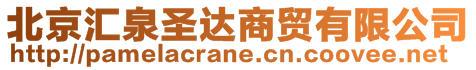 北京汇泉圣达商贸有限公司
http://pamelacrane.cn.coovee.net